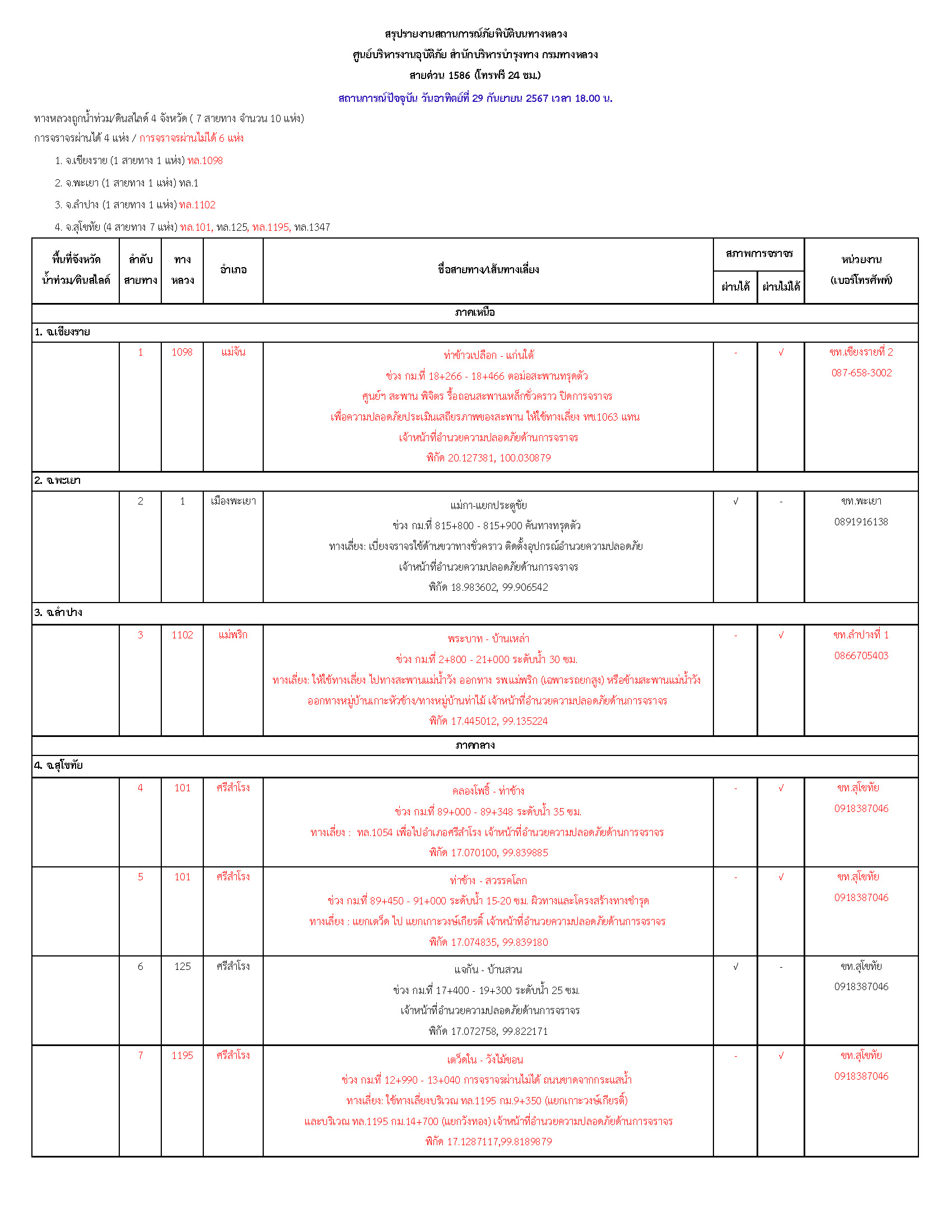 สรุปรายงานสถานการณ์ภัยพิบัติบนทางหลวง

ศูนย์บริหารงานอุบัติภัย สำนักบริหารบำรุงทาง กรมทางหลวง

สายด่วน 1586 (โทรฟรี 24 ชม.)

สถานการณ์ปัจจุบัน วันอาทิตย์ที่ 29 กันยายน 2567 เวลา 18.00 น.

ทางหลวงถูกน้ำท่วม/ดินสไลด์ 4 จังหวัด ( 7 สายทาง จำนวน 10 แห่ง)

การจราจรผ่านได้ 4 แห่ง / การจราจรผ่านไม่ได้ 6 แห่ง

1. จ.เชียงราย (1 สายทาง 1 แห่ง) ทล.1098

2. จ.พะเยา (1 สายทาง 1 แห่ง) ทล.1

3. จ.ลำปาง (1 สายทาง 1 แห่ง) ทล.1102

4. จ.สุโขทัย (4 สายทาง 7 แห่ง) ทล.101, ทล.125, ทล.1195, ทล.1347

| พื้นที่จังหวัด น้ำท่วม/ดินสไลด์ | ลำดับ สายทาง | ทาง หลวง | อำเภอ | ชื่อสายทาง/เส้นทางเลี่ยง | สภาพการจราจร ผ่านได้ | สภาพการจราจร ผ่านไม่ได้ | หน่วยงาน (เบอร์โทรศัพท์) |
|---|---|---|---|---|---|---|---|
| ภาคเหนือ | | | | | | | |
| 1. จ.เชียงราย | | | | | | | |
| | 1 | 1098 | แม่จัน | ท่าข้าวเปลือก - แก่นใต้ ช่วง กม.ที่ 18+266 - 18+466 ตอม่อสะพานทรุดตัว ศูนย์ฯ สะพาน พิจิตร รื้อถอนสะพานเหล็กชั่วคราว ปิดการจราจร เพื่อความปลอดภัยประเมินเสถียรภาพของสะพาน ให้ใช้ทางเลี่ยง ทช.1063 แทน เจ้าหน้าที่อำนวยความปลอดภัยด้านการจราจร พิกัด 20.127381, 100.030879 | - | √ | ขท.เชียงรายที่ 2 087-658-3002 |
| 2. จ.พะเยา | | | | | | | |
| | 2 | 1 | เมืองพะเยา | แม่กา-แยกประตูชัย ช่วง กม.ที่ 815+800 - 815+900 คันทางทรุดตัว ทางเลี่ยง: เบี่ยงจราจรใช้ด้านขวาทางชั่วคราว ติดตั้งอุปกรณ์อำนวยความปลอดภัย เจ้าหน้าที่อำนวยความปลอดภัยด้านการจราจร พิกัด 18.983602, 99.906542 | √ | - | ขท.พะเยา 0891916138 |
| 3. จ.ลำปาง | | | | | | | |
| | 3 | 1102 | แม่พริก | พระบาท - บ้านเหล่า ช่วง กม.ที่ 2+800 - 21+000 ระดับน้ำ 30 ซม. ทางเลี่ยง: ให้ใช้ทางเลี่ยง ไปทางสะพานแม่น้ำวัง ออกทาง รพ.แม่พริก (เฉพาะรถยกสูง) หรือข้ามสะพานแม่น้ำวัง ออกทางหมู่บ้านเกาะหัวช้าง/ทางหมู่บ้านท่าไม้ เจ้าหน้าที่อำนวยความปลอดภัยด้านการจราจร พิกัด 17.445012, 99.135224 | - | √ | ขท.ลำปางที่ 1 0866705403 |
| ภาคกลาง | | | | | | | |
| 4. จ.สุโขทัย | | | | | | | |
| | 4 | 101 | ศรีสำโรง | คลองโพธิ์ - ท่าช้าง ช่วง กม.ที่ 89+000 - 89+348 ระดับน้ำ 35 ซม. ทางเลี่ยง : ทล.1054 เพื่อไปอำเภอศรีสำโรง เจ้าหน้าที่อำนวยความปลอดภัยด้านการจราจร พิกัด 17.070100, 99.839885 | - | √ | ขท.สุโขทัย 0918387046 |
| | 5 | 101 | ศรีสำโรง | ท่าช้าง - สวรรคโลก ช่วง กม.ที่ 89+450 - 91+000 ระดับน้ำ 15-20 ซม. ผิวทางและโครงสร้างทางชำรุด ทางเลี่ยง : แยกเตว็ด ไป แยกเกาะวงษ์เกียรติ์ เจ้าหน้าที่อำนวยความปลอดภัยด้านการจราจร พิกัด 17.074835, 99.839180 | - | √ | ขท.สุโขทัย 0918387046 |
| | 6 | 125 | ศรีสำโรง | แจกัน - บ้านสวน ช่วง กม.ที่ 17+400 - 19+300 ระดับน้ำ 25 ซม. เจ้าหน้าที่อำนวยความปลอดภัยด้านการจราจร พิกัด 17.072758, 99.822171 | √ | - | ขท.สุโขทัย 0918387046 |
| | 7 | 1195 | ศรีสำโรง | เตว็ดใน - วังไม้ขอน ช่วง กม.ที่ 12+990 - 13+040 การจราจรผ่านไม่ได้ ถนนขาดจากกระแสน้ำ ทางเลี่ยง: ใช้ทางเลี่ยงบริเวณ ทล.1195 กม.9+350 (แยกเกาะวงษ์เกียรติ์) และบริเวณ ทล.1195 กม.14+700 (แยกวังทอง) เจ้าหน้าที่อำนวยความปลอดภัยด้านการจราจร พิกัด 17.1287117,99.8189879 | - | √ | ขท.สุโขทัย 0918387046 |